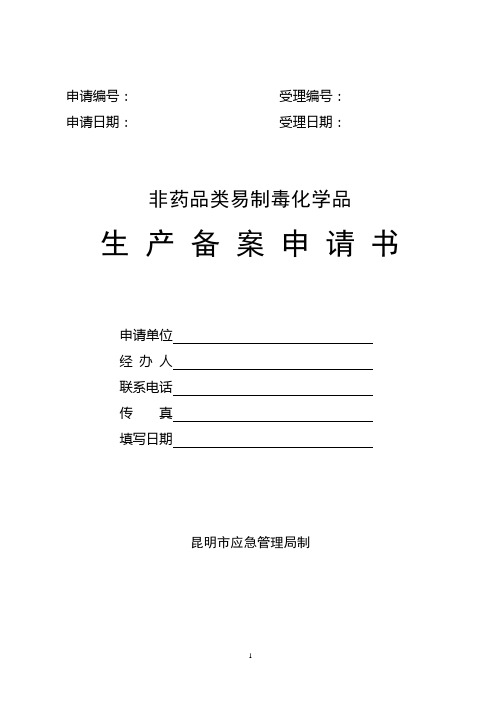 申请编号：

受理编号：

申请日期：

受理日期：

非药品类易制毒化学品

生 产 备 案 申 请 书

申请单位

经 办 人

联系电话

传 真

填写日期

昆明市应急管理局制

1